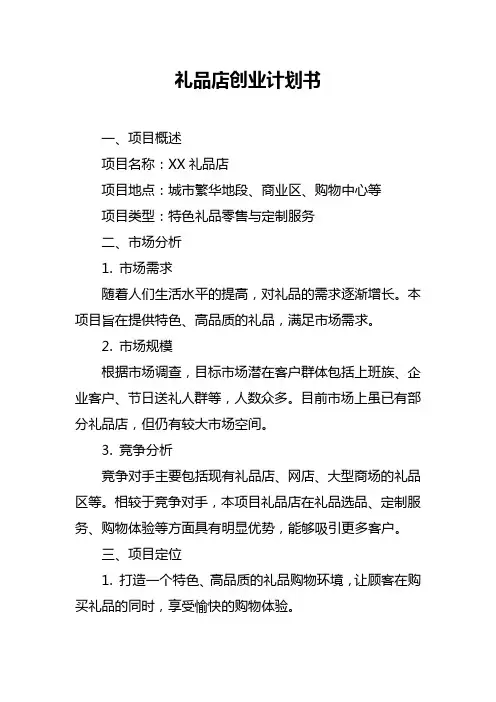 礼品店创业计划书

一、项目概述

项目名称：XX 礼品店

项目地点：城市繁华地段、商业区、购物中心等

项目类型：特色礼品零售与定制服务

二、市场分析

1. 市场需求

随着人们生活水平的提高，对礼品的需求逐渐增长。本项目旨在提供特色、高品质的礼品，满足市场需求。

2. 市场规模

根据市场调查，目标市场潜在客户群体包括上班族、企业客户、节日送礼人群等，人数众多。目前市场上虽已有部分礼品店，但仍有较大市场空间。

3. 竞争分析

竞争对手主要包括现有礼品店、网店、大型商场的礼品区等。相较于竞争对手，本项目礼品店在礼品选品、定制服务、购物体验等方面具有明显优势，能够吸引更多客户。

三、项目定位

1. 打造一个特色、高品质的礼品购物环境，让顾客在购买礼品的同时，享受愉快的购物体验。